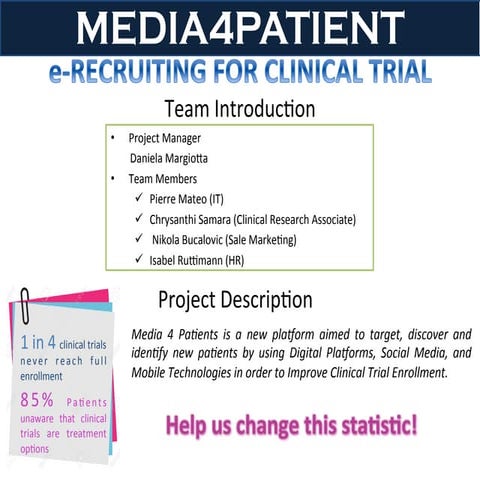 MEDIA4PATIENT

e-RECRUITING FOR CLINICAL TRIAL

Team Introduction

• Project Manager
Daniela Margiotta
• Team Members
✓ Pierre Mateo (IT)
✓ Chrysanthi Samara (Clinical Research Associate)
✓ Nikola Bucalovic (Sale Marketing)
✓ Isabel Ruttimann (HR)

1 in 4 clinical trials never reach full enrollment

85% Patients unaware that clinical trials are treatment options

Project Description

Media 4 Patients is a new platform aimed to target, discover and identify new patients by using Digital Platforms, Social Media, and Mobile Technologies in order to Improve Clinical Trial Enrollment.

Help us change this statistic!